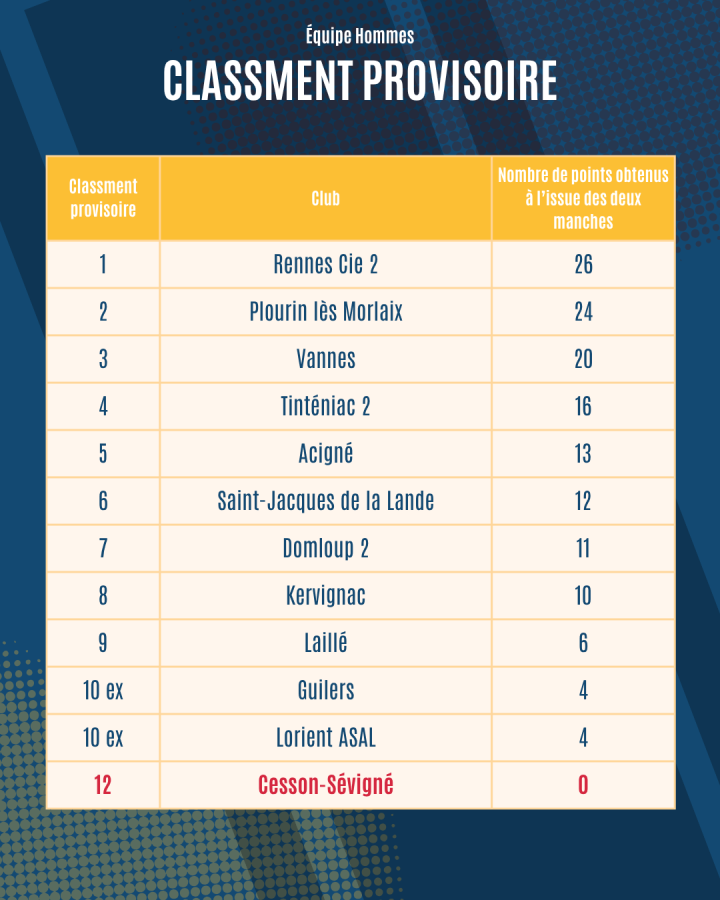 Équipe Hommes

CLASSMENT PROVISOIRE

| Classment provisoire | Club | Nombre de points obtenus à l'issue des deux manches |
|---|---|---|
| 1 | Rennes Cie 2 | 26 |
| 2 | Plourin lès Morlaix | 24 |
| 3 | Vannes | 20 |
| 4 | Tinténiac 2 | 16 |
| 5 | Acigné | 13 |
| 6 | Saint-Jacques de la Lande | 12 |
| 7 | Domloup 2 | 11 |
| 8 | Kervignac | 10 |
| 9 | Laillé | 6 |
| 10 ex | Guilers | 4 |
| 10 ex | Lorient ASAL | 4 |
| 12 | Cesson-Sévigné | 0 |